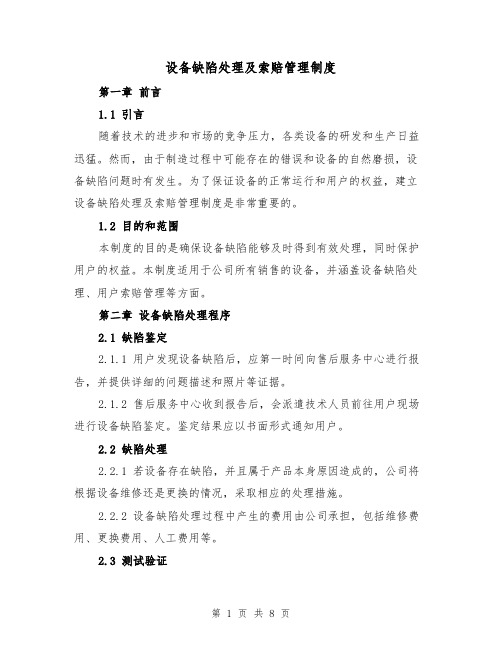 设备缺陷处理及索赔管理制度

第一章 前言

1.1 引言

随着技术的进步和市场的竞争压力，各类设备的研发和生产日益迅猛。然而，由于制造过程中可能存在的错误和设备的自然磨损，设备缺陷问题时有发生。为了保证设备的正常运行和用户的权益，建立设备缺陷处理及索赔管理制度是非常重要的。

1.2 目的和范围

本制度的目的是确保设备缺陷能够及时得到有效处理，同时保护用户的权益。本制度适用于公司所有销售的设备，并涵盖设备缺陷处理、用户索赔管理等方面。

第二章 设备缺陷处理程序

2.1 缺陷鉴定

2.1.1 用户发现设备缺陷后，应第一时间向售后服务中心进行报告，并提供详细的问题描述和照片等证据。

2.1.2 售后服务中心收到报告后，会派遣技术人员前往用户现场进行设备缺陷鉴定。鉴定结果应以书面形式通知用户。

2.2 缺陷处理

2.2.1 若设备存在缺陷，并且属于产品本身原因造成的，公司将根据设备维修还是更换的情况，采取相应的处理措施。

2.2.2 设备缺陷处理过程中产生的费用由公司承担，包括维修费用、更换费用、人工费用等。

2.3 测试验证

第 1 页 共 8 页